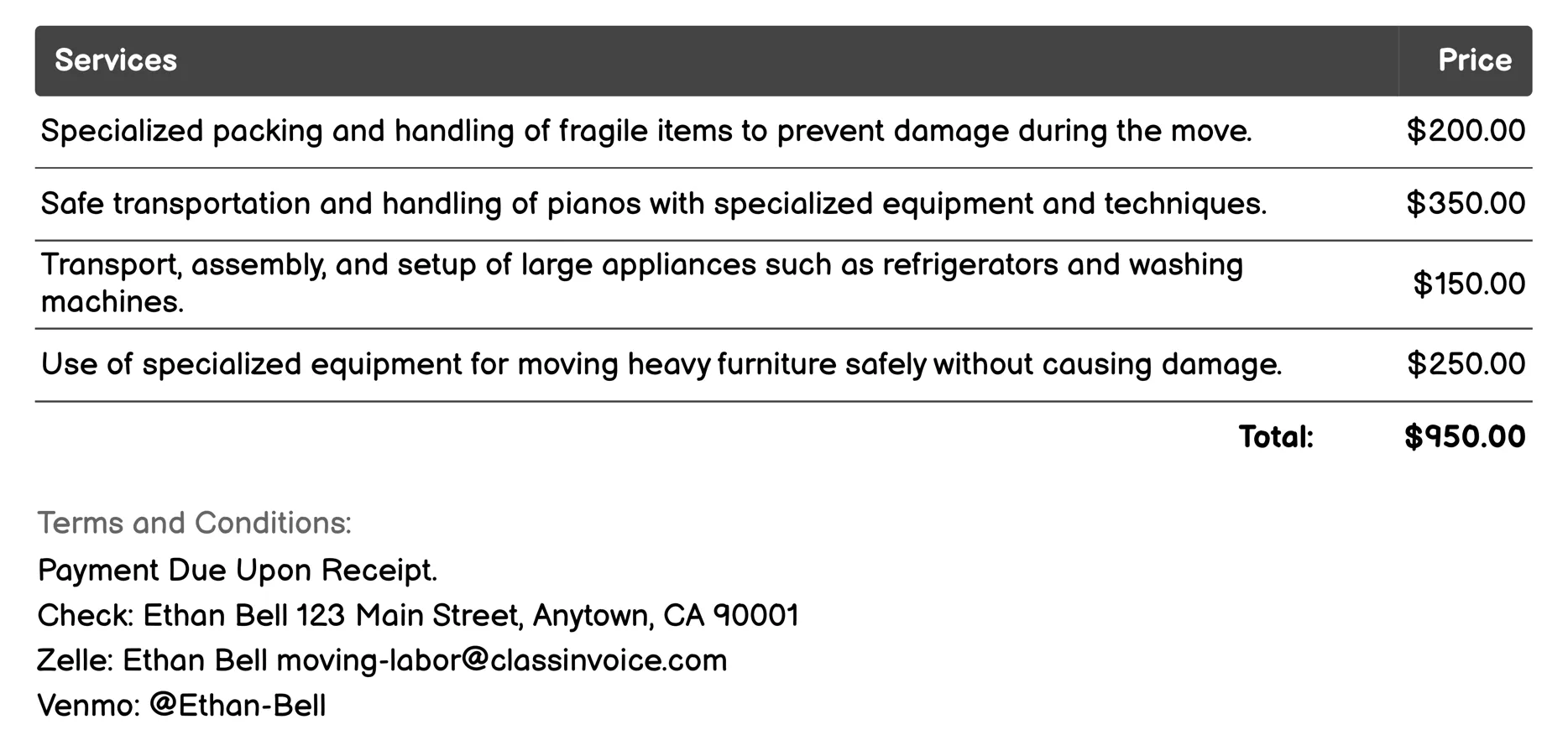 | Services | Price |
|---|---|
| Specialized packing and handling of fragile items to prevent damage during the move. | $200.00 |
| Safe transportation and handling of pianos with specialized equipment and techniques. | $350.00 |
| Transport, assembly, and setup of large appliances such as refrigerators and washing machines. | $150.00 |
| Use of specialized equipment for moving heavy furniture safely without causing damage. | $250.00 |
| Total: | $950.00 |

Terms and Conditions:

Payment Due Upon Receipt.
Check: Ethan Bell 123 Main Street, Anytown, CA 90001
Zelle: Ethan Bell moving-labor@classinvoice.com
Venmo: @Ethan-Bell